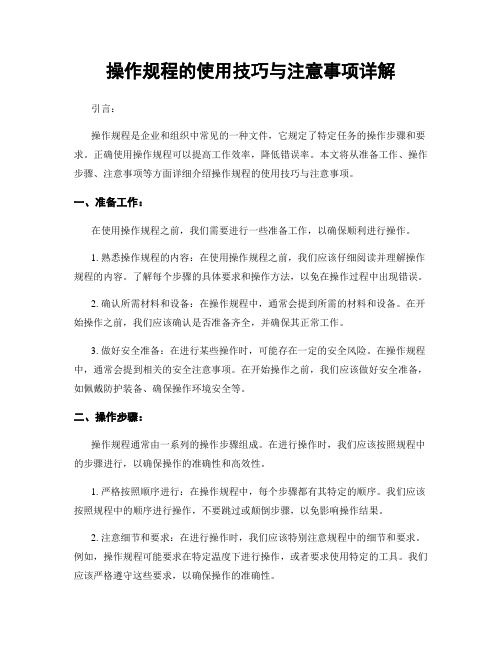 操作规程的使用技巧与注意事项详解

引言：

操作规程是企业和组织中常见的一种文件，它规定了特定任务的操作步骤和要求。正确使用操作规程可以提高工作效率，降低错误率。本文将从准备工作、操作步骤、注意事项等方面详细介绍操作规程的使用技巧与注意事项。

一、准备工作：

在使用操作规程之前，我们需要进行一些准备工作，以确保顺利进行操作。

1. 熟悉操作规程的内容：在使用操作规程之前，我们应该仔细阅读并理解操作规程的内容。了解每个步骤的具体要求和操作方法，以免在操作过程中出现错误。

2. 确认所需材料和设备：在操作规程中，通常会提到所需的材料和设备。在开始操作之前，我们应该确认是否准备齐全，并确保其正常工作。

3. 做好安全准备：在进行某些操作时，可能存在一定的安全风险。在操作规程中，通常会提到相关的安全注意事项。在开始操作之前，我们应该做好安全准备，如佩戴防护装备、确保操作环境安全等。

二、操作步骤：

操作规程通常由一系列的操作步骤组成。在进行操作时，我们应该按照规程中的步骤进行，以确保操作的准确性和高效性。

1. 严格按照顺序进行：在操作规程中，每个步骤都有其特定的顺序。我们应该按照规程中的顺序进行操作，不要跳过或颠倒步骤，以免影响操作结果。

2. 注意细节和要求：在进行操作时，我们应该特别注意规程中的细节和要求。例如，操作规程可能要求在特定温度下进行操作，或者要求使用特定的工具。我们应该严格遵守这些要求，以确保操作的准确性。